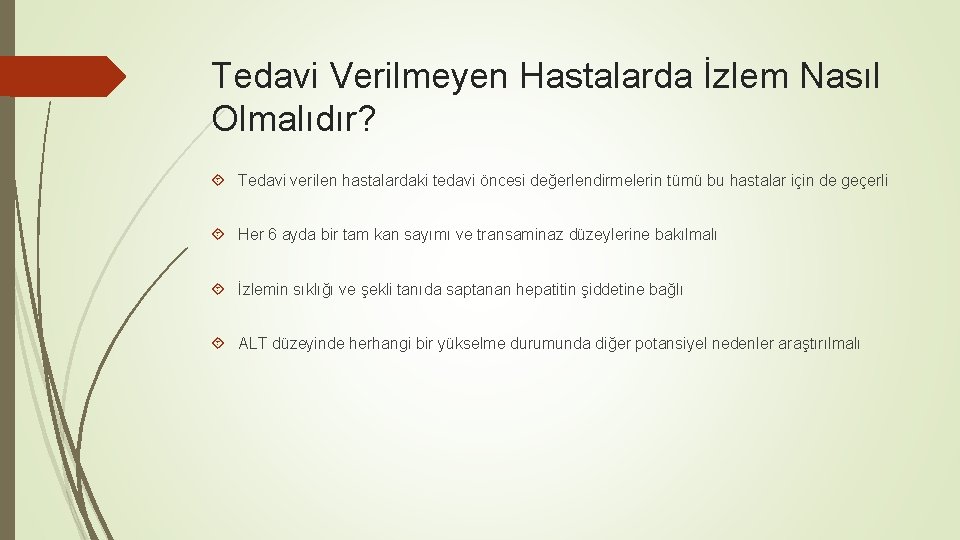 Tedavi Verilmeyen Hastalarda İzlem Nasıl Olmalıdır?

Tedavi verilen hastalardaki tedavi öncesi değerlendirmelerin tümü bu hastalar için de geçerli

Her 6 ayda bir tam kan sayımı ve transaminaz düzeylerine bakılmalı

İzlemin sıklığı ve şekli tanıda saptanan hepatitin şiddetine bağlı

ALT düzeyinde herhangi bir yükselme durumunda diğer potansiyel nedenler araştırılmalı